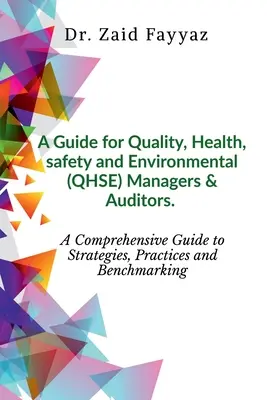 Dr. Zaid Fayyaz

A Guide for Quality, Health, safety and Environmental (QHSE) Managers & Auditors.

A Comprehensive Guide to Strategies, Practices and Benchmarking